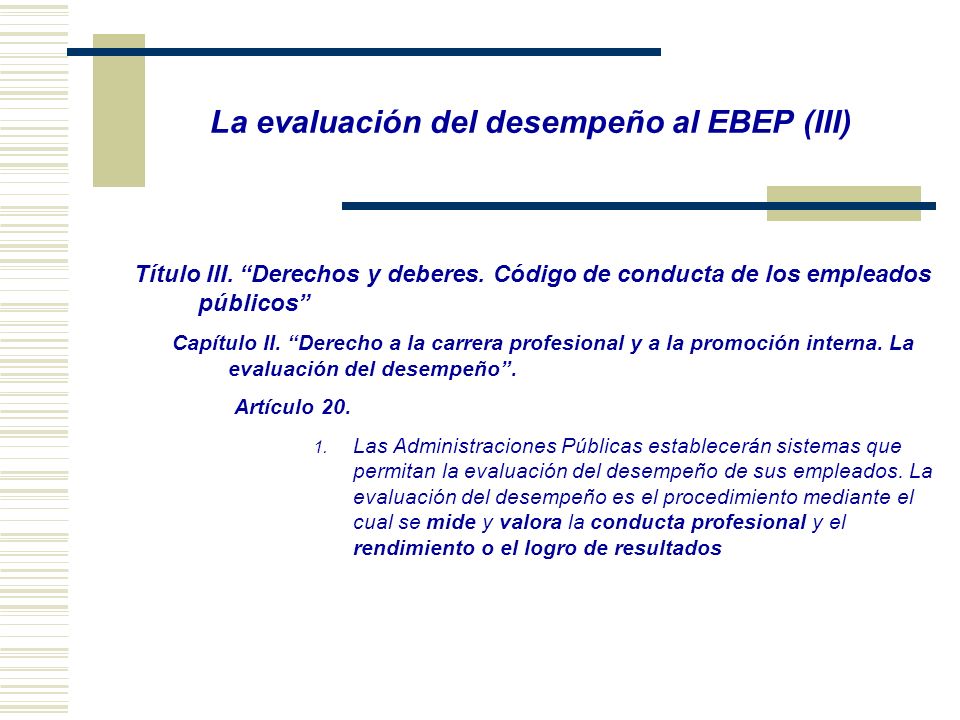 La evaluación del desempeño al EBEP (III)

Título III. “Derechos y deberes. Código de conducta de los empleados públicos”

Capítulo II. “Derecho a la carrera profesional y a la promoción interna. La evaluación del desempeño”.

Artículo 20.

1. Las Administraciones Públicas establecerán sistemas que permitan la evaluación del desempeño de sus empleados. La evaluación del desempeño es el procedimiento mediante el cual se mide y valora la conducta profesional y el rendimiento o el logro de resultados